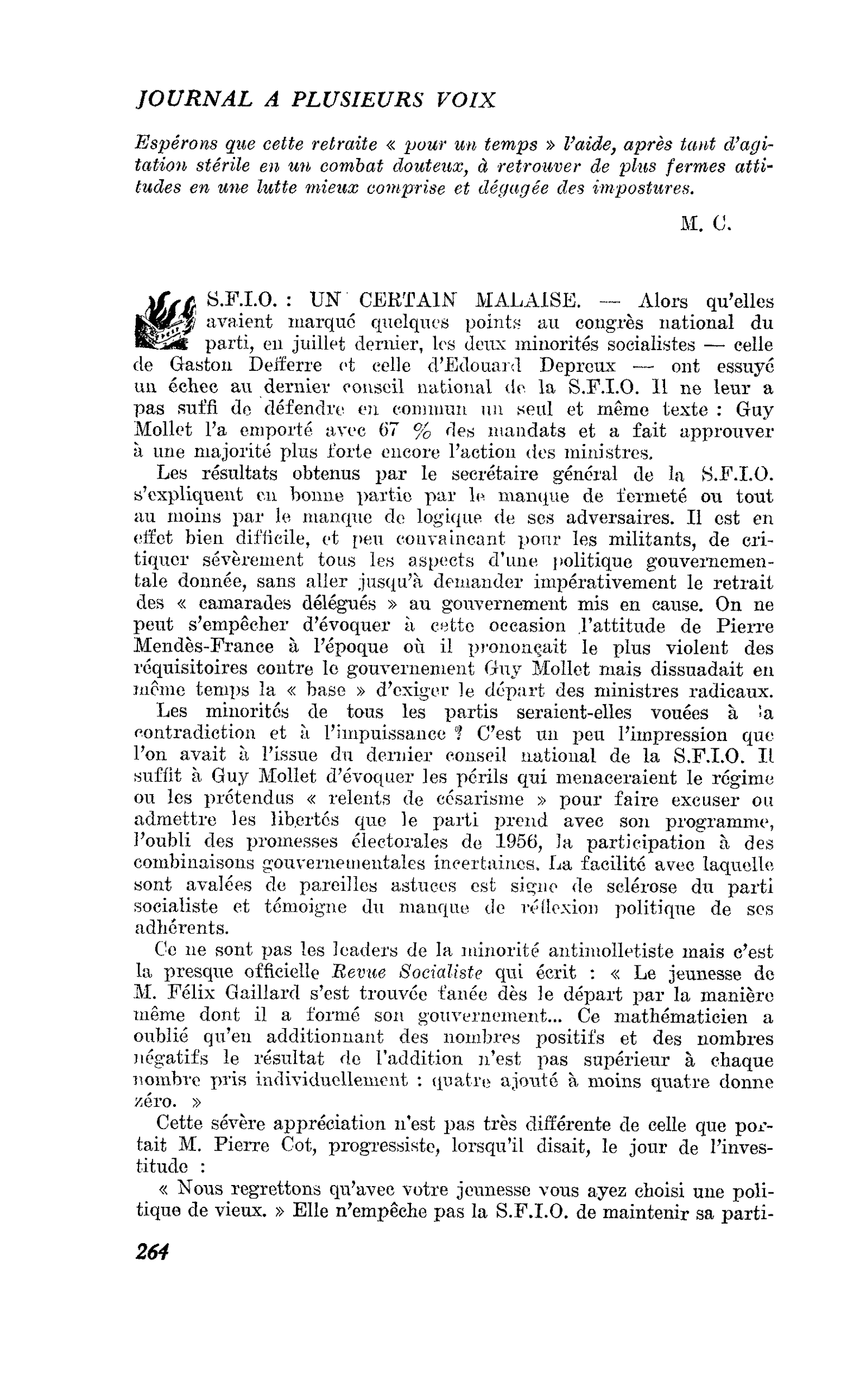 JOURNAL A PLUSIEURS VOIX

Espérons que cette retraite « pour un temps » l'aide, après tant d'agitation stérile en un combat douteux, à retrouver de plus fermes attitudes en une lutte mieux comprise et dégagée des impostures.

M. C.

S.F.I.O. : UN CERTAIN MALAISE. — Alors qu'elles avaient marqué quelques points au congrès national du parti, en juillet dernier, les deux minorités socialistes — celle de Gaston Defferre et celle d'Edouard Depreux — ont essuyé un échec au dernier conseil national de la S.F.I.O. Il ne leur a pas suffi de défendre en commun un seul et même texte : Guy Mollet l'a emporté avec 67 % des mandats et a fait approuver à une majorité plus forte encore l'action des ministres.

Les résultats obtenus par le secrétaire général de la S.F.I.O. s'expliquent en bonne partie par le manque de fermeté ou tout au moins par le manque de logique de ses adversaires. Il est en effet bien difficile, et peu convaincant pour les militants, de critiquer sévèrement tous les aspects d'une politique gouvernementale donnée, sans aller jusqu'à demander impérativement le retrait des « camarades délégués » au gouvernement mis en cause. On ne peut s'empêcher d'évoquer à cette occasion l'attitude de Pierre Mendès-France à l'époque où il prononçait le plus violent des réquisitoires contre le gouvernement Guy Mollet mais dissuadait en même temps la « base » d'exiger le départ des ministres radicaux.

Les minorités de tous les partis seraient-elles vouées à la contradiction et à l'impuissance ? C'est un peu l'impression que l'on avait à l'issue du dernier conseil national de la S.F.I.O. Il suffit à Guy Mollet d'évoquer les périls qui menaceraient le régime ou les prétendus « relents de césarisme » pour faire excuser ou admettre les libertés que le parti prend avec son programme, l'oubli des promesses électorales de 1956, la participation à des combinaisons gouvernementales incertaines. La facilité avec laquelle sont avalées de pareilles astuces est signe de sclérose du parti socialiste et témoigne du manque de réflexion politique de ses adhérents.

Ce ne sont pas les leaders de la minorité antimolletiste mais c'est la presque officielle Revue Socialiste qui écrit : « Le jeunesse de M. Félix Gaillard s'est trouvée fanée dès le départ par la manière même dont il a formé son gouvernement... Ce mathématicien a oublié qu'en additionnant des nombres positifs et des nombres négatifs le résultat de l'addition n'est pas supérieur à chaque nombre pris individuellement : quatre ajouté à moins quatre donne zéro. »

Cette sévère appréciation n'est pas très différente de celle que portait M. Pierre Cot, progressiste, lorsqu'il disait, le jour de l'investitude :

« Nous regrettons qu'avec votre jeunesse vous ayez choisi une politique de vieux. » Elle n'empêche pas la S.F.I.O. de maintenir sa parti-

264